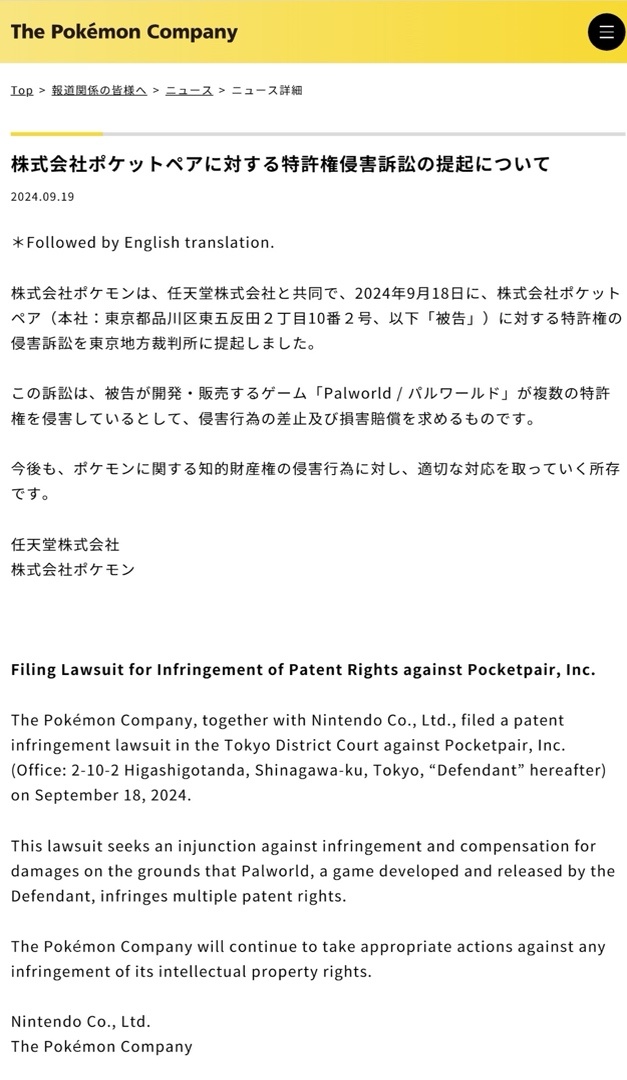 The Pokémon Company

Top > 報道関係の皆様へ > ニュース > ニュース詳細

株式会社ポケットペアに対する特許権侵害訴訟の提起について

2024.09.19

＊Followed by English translation.

株式会社ポケモンは、任天堂株式会社と共同で、2024年9月18日に、株式会社ポケットペア（本社：東京都品川区東五反田２丁目10番２号、以下「被告」）に対する特許権の侵害訴訟を東京地方裁判所に提起しました。

この訴訟は、被告が開発・販売するゲーム「Palworld / パルワールド」が複数の特許権を侵害しているとして、侵害行為の差止及び損害賠償を求めるものです。

今後も、ポケモンに関する知的財産権の侵害行為に対し、適切な対応を取っていく所存です。

任天堂株式会社
株式会社ポケモン

Filing Lawsuit for Infringement of Patent Rights against Pocketpair, Inc.

The Pokémon Company, together with Nintendo Co., Ltd., filed a patent infringement lawsuit in the Tokyo District Court against Pocketpair, Inc. (Office: 2-10-2 Higashigotanda, Shinagawa-ku, Tokyo, “Defendant” hereafter) on September 18, 2024.

This lawsuit seeks an injunction against infringement and compensation for damages on the grounds that Palworld, a game developed and released by the Defendant, infringes multiple patent rights.

The Pokémon Company will continue to take appropriate actions against any infringement of its intellectual property rights.

Nintendo Co., Ltd.
The Pokémon Company